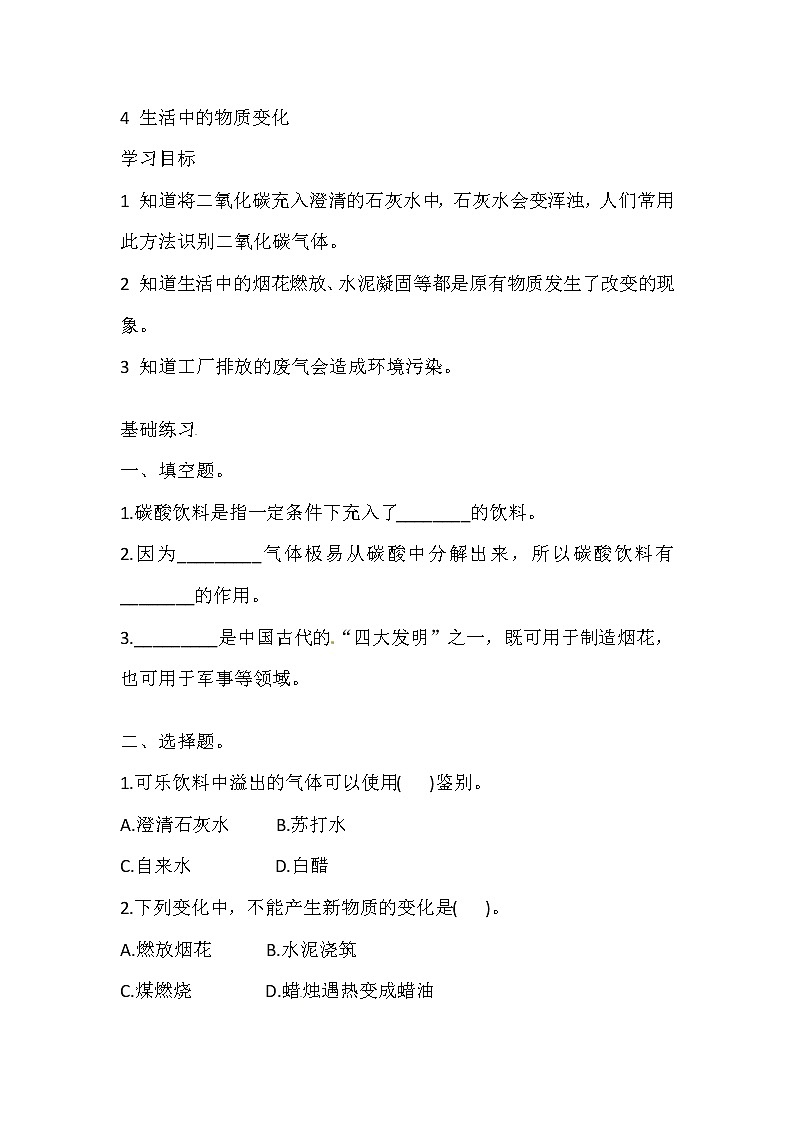 4 生活中的物质变化

学习目标

1 知道将二氧化碳充入澄清的石灰水中，石灰水会变浑浊，人们常用此方法识别二氧化碳气体。

2 知道生活中的烟花燃放、水泥凝固等都是原有物质发生了改变的现象。

3 知道工厂排放的废气会造成环境污染。

基础练习

一、填空题。

1.碳酸饮料是指一定条件下充入了________的饮料。

2.因为_________气体极易从碳酸中分解出来，所以碳酸饮料有________的作用。

3._________是中国古代的“四大发明”之一，既可用于制造烟花，也可用于军事等领域。

二、选择题。

1.可乐饮料中溢出的气体可以使用(　　)鉴别。

A.澄清石灰水　　B.苏打水

C.自来水　　D.白醋

2.下列变化中，不能产生新物质的变化是(　　)。

A.燃放烟花　　B.水泥浇筑

C.煤燃烧　　D.蜡烛遇热变成蜡油